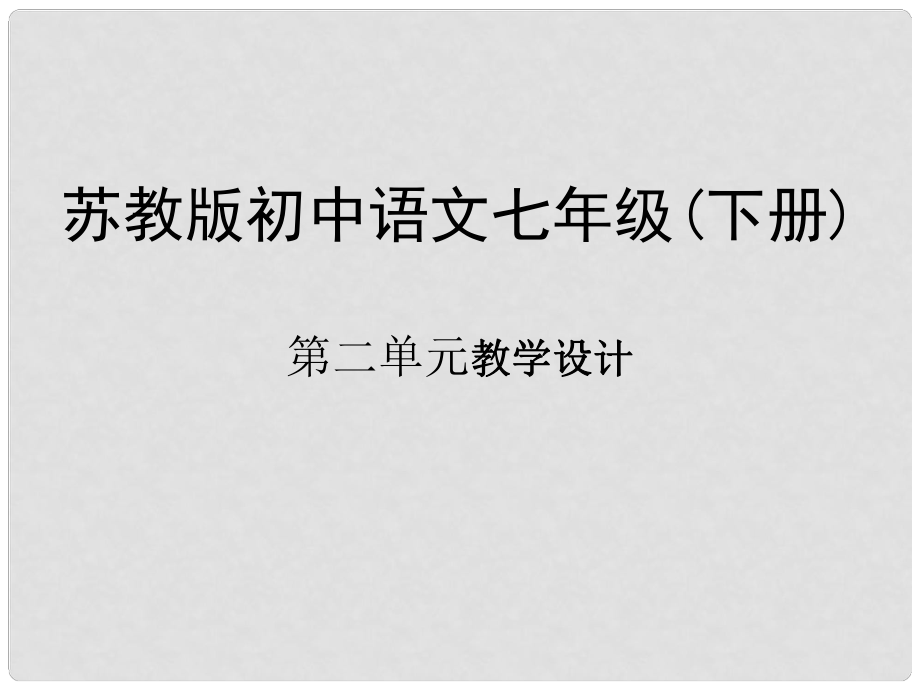 苏教版初中语文七年级（下册）

第二单元教学设计